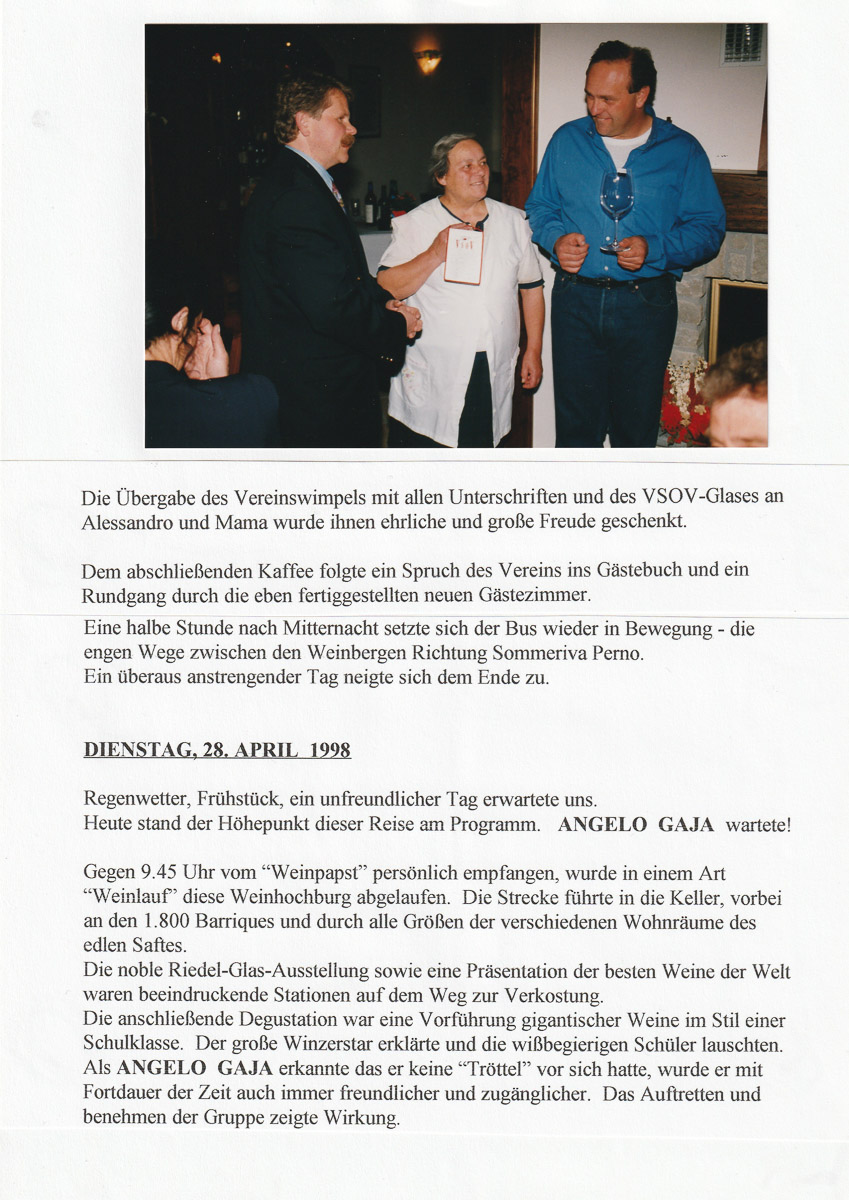 Die Übergabe des Vereinswimpels mit allen Unterschriften und des VSOV-Glases an Alessandro und Mama wurde ihnen ehrliche und große Freude geschenkt.

Dem abschließenden Kaffee folgte ein Spruch des Vereins ins Gästebuch und ein Rundgang durch die eben fertiggestellten neuen Gästezimmer.

Eine halbe Stunde nach Mitternacht setzte sich der Bus wieder in Bewegung - die engen Wege zwischen den Weinbergen Richtung Sommeriva Perno.
Ein überaus anstrengender Tag neigte sich dem Ende zu.

DIENSTAG, 28. APRIL 1998

Regenwetter, Frühstück, ein unfreundlicher Tag erwartete uns.
Heute stand der Höhepunkt dieser Reise am Programm. ANGELO GAJA wartete!

Gegen 9.45 Uhr vom "Weinpapst" persönlich empfangen, wurde in einem Art "Weinlauf" diese Weinhochburg abgelaufen. Die Strecke führte in die Keller, vorbei an den 1.800 Barriques und durch alle Größen der verschiedenen Wohnräume des edlen Saftes.
Die noble Riedel-Glas-Ausstellung sowie eine Präsentation der besten Weine der Welt waren beeindruckende Stationen auf dem Weg zur Verkostung.
Die anschließende Degustation war eine Vorführung gigantischer Weine im Stil einer Schulklasse. Der große Winzerstar erklärte und die wißbegierigen Schüler lauschten. Als ANGELO GAJA erkannte das er keine "Tröttel" vor sich hatte, wurde er mit Fortdauer der Zeit auch immer freundlicher und zugänglicher. Das Auftretten und benehmen der Gruppe zeigte Wirkung.